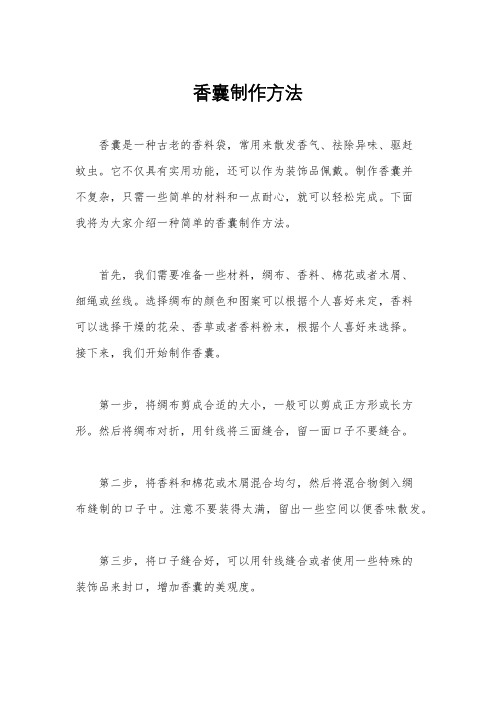 香囊制作方法

香囊是一种古老的香料袋，常用来散发香气、祛除异味、驱赶蚊虫。它不仅具有实用功能，还可以作为装饰品佩戴。制作香囊并不复杂，只需一些简单的材料和一点耐心，就可以轻松完成。下面我将为大家介绍一种简单的香囊制作方法。

首先，我们需要准备一些材料，绸布、香料、棉花或者木屑、细绳或丝线。选择绸布的颜色和图案可以根据个人喜好来定，香料可以选择干燥的花朵、香草或者香料粉末，根据个人喜好来选择。接下来，我们开始制作香囊。

第一步，将绸布剪成合适的大小，一般可以剪成正方形或长方形。然后将绸布对折，用针线将三面缝合，留一面口子不要缝合。

第二步，将香料和棉花或木屑混合均匀，然后将混合物倒入绸布缝制的口子中。注意不要装得太满，留出一些空间以便香味散发。

第三步，将口子缝合好，可以用针线缝合或者使用一些特殊的装饰品来封口，增加香囊的美观度。